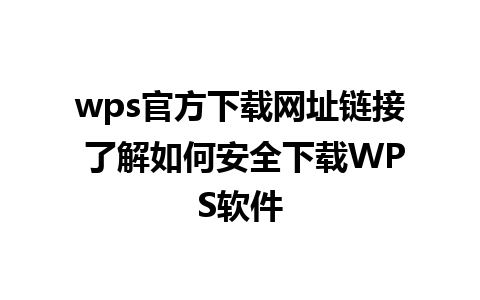 wps官方下载网址链接 了解如何安全下载WPS软件